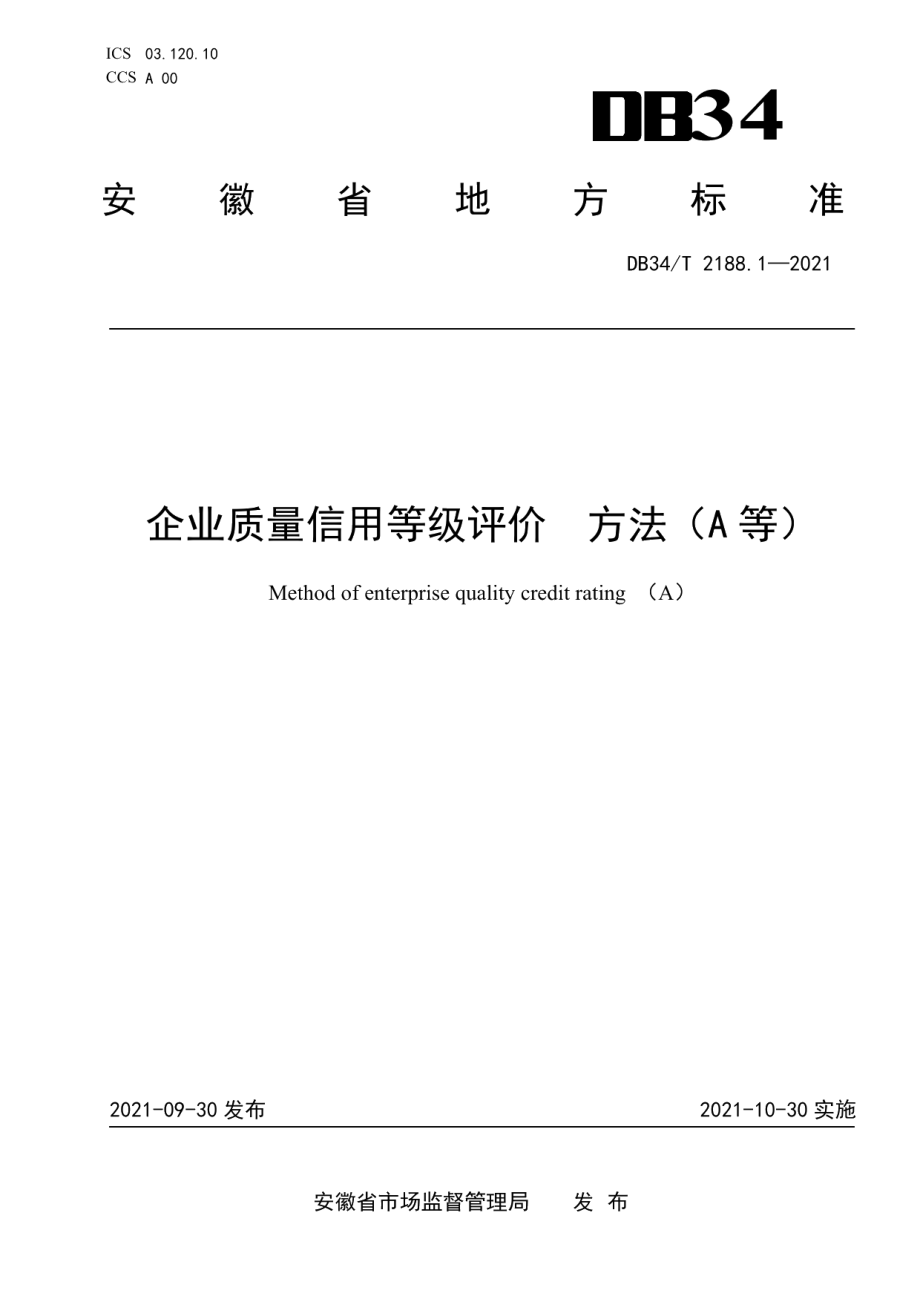 ICS 03.120.10
CCS A 00

DB34

安 徽 省 地 方 标 准

DB34/T 2188.1—2021

企业质量信用等级评价 方法（A 等）

Method of enterprise quality credit rating （A）

2021-09-30 发布

2021-10-30 实施

安徽省市场监督管理局 发 布